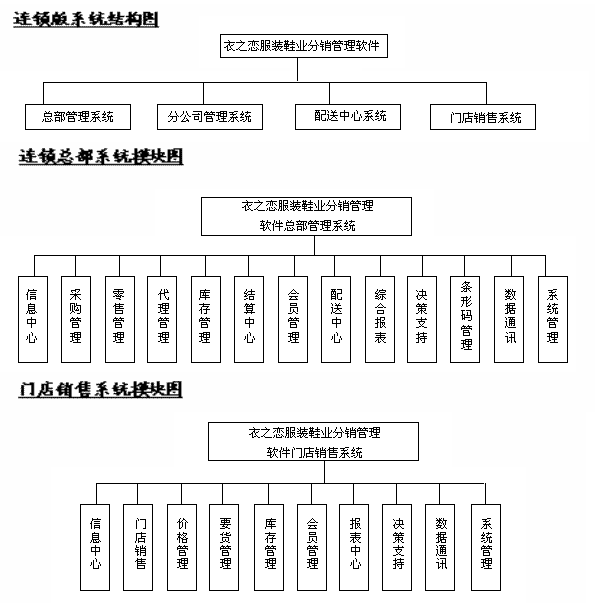 连锁版系统结构图

衣之恋服装鞋业分销管理软件

总部管理系统

分公司管理系统

配送中心系统

门店销售系统

连锁总部系统模块图

衣之恋服装鞋业分销管理软件总部管理系统

信息中心

采购管理

零售管理

代理管理

库存管理

结算中心

会员管理

配送中心

综合报表

决策支持

条形码管理

数据通讯

系统管理

门店销售系统模块图

衣之恋服装鞋业分销管理软件门店销售系统

信息中心

门店销售

价格管理

要货管理

库存管理

会员管理

报表中心

决策支持

数据通讯

系统管理